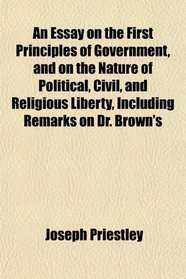 An Essay on the First Principles of Government, and on the Nature of Political, Civil, and Religious Liberty, Including Remarks on Dr. Brown's

Joseph Priestley